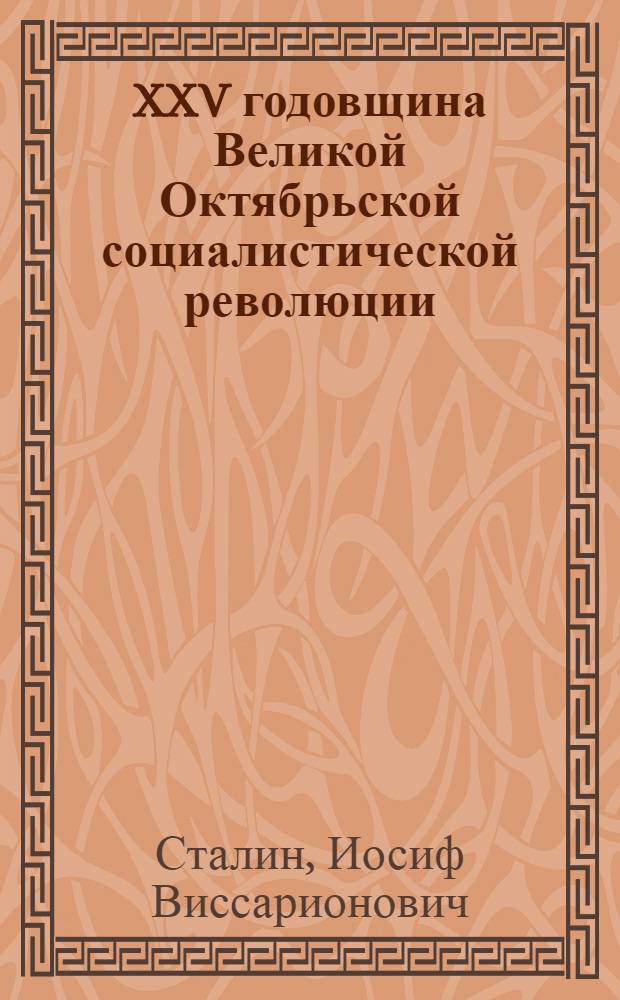 XXV годовщина Великой Октябрьской социалистической революции

Сталин, Иосиф Виссарионович